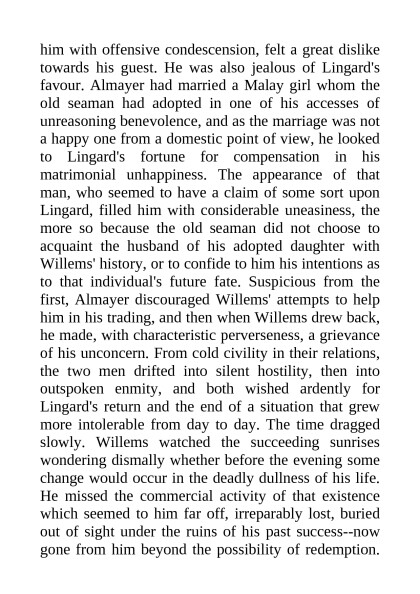 him with offensive condescension, felt a great dislike towards his guest. He was also jealous of Lingard's favour. Almayer had married a Malay girl whom the old seaman had adopted in one of his accesses of unreasoning benevolence, and as the marriage was not a happy one from a domestic point of view, he looked to Lingard's fortune for compensation in his matrimonial unhappiness. The appearance of that man, who seemed to have a claim of some sort upon Lingard, filled him with considerable uneasiness, the more so because the old seaman did not choose to acquaint the husband of his adopted daughter with Willems' history, or to confide to him his intentions as to that individual's future fate. Suspicious from the first, Almayer discouraged Willems' attempts to help him in his trading, and then when Willems drew back, he made, with characteristic perverseness, a grievance of his unconcern. From cold civility in their relations, the two men drifted into silent hostility, then into outspoken enmity, and both wished ardently for Lingard's return and the end of a situation that grew more intolerable from day to day. The time dragged slowly. Willems watched the succeeding sunrises wondering dismally whether before the evening some change would occur in the deadly dullness of his life. He missed the commercial activity of that existence which seemed to him far off, irreparably lost, buried out of sight under the ruins of his past success--now gone from him beyond the possibility of redemption.